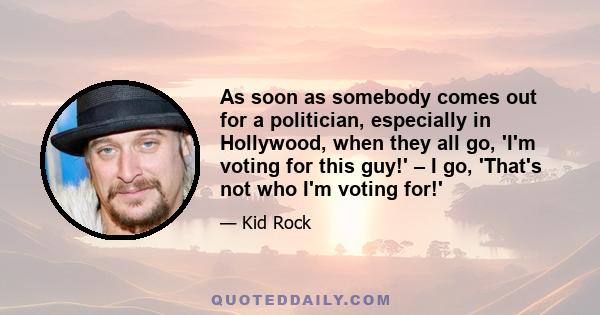 As soon as somebody comes out for a politician, especially in Hollywood, when they all go, 'I'm voting for this guy!' – I go, 'That's not who I'm voting for!'

— Kid Rock

QUOTEDDAILY.COM